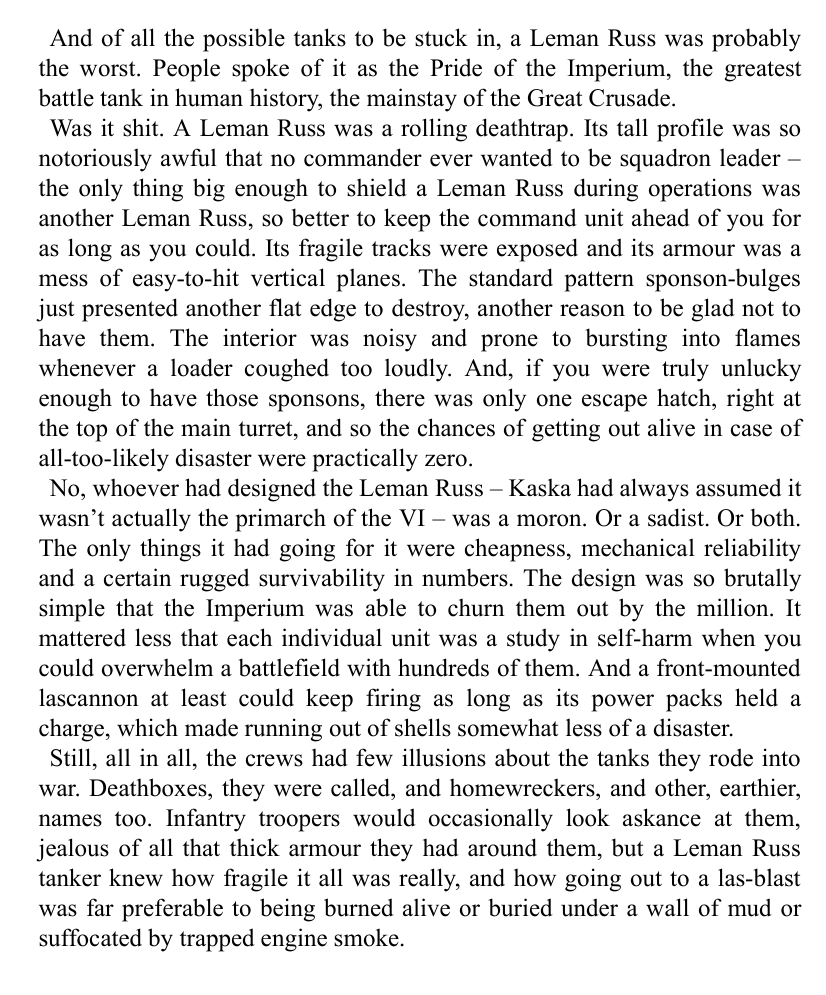 And of all the possible tanks to be stuck in, a Leman Russ was probably the worst. People spoke of it as the Pride of the Imperium, the greatest battle tank in human history, the mainstay of the Great Crusade.

Was it shit. A Leman Russ was a rolling deathtrap. Its tall profile was so notoriously awful that no commander ever wanted to be squadron leader – the only thing big enough to shield a Leman Russ during operations was another Leman Russ, so better to keep the command unit ahead of you for as long as you could. Its fragile tracks were exposed and its armour was a mess of easy-to-hit vertical planes. The standard pattern sponson-bulges just presented another flat edge to destroy, another reason to be glad not to have them. The interior was noisy and prone to bursting into flames whenever a loader coughed too loudly. And, if you were truly unlucky enough to have those sponsons, there was only one escape hatch, right at the top of the main turret, and so the chances of getting out alive in case of all-too-likely disaster were practically zero.

No, whoever had designed the Leman Russ – Kaska had always assumed it wasn't actually the primarch of the VI – was a moron. Or a sadist. Or both. The only things it had going for it were cheapness, mechanical reliability and a certain rugged survivability in numbers. The design was so brutally simple that the Imperium was able to churn them out by the million. It mattered less that each individual unit was a study in self-harm when you could overwhelm a battlefield with hundreds of them. And a front-mounted lascannon at least could keep firing as long as its power packs held a charge, which made running out of shells somewhat less of a disaster.

Still, all in all, the crews had few illusions about the tanks they rode into war. Deathboxes, they were called, and homewreckers, and other, earthier, names too. Infantry troopers would occasionally look askance at them, jealous of all that thick armour they had around them, but a Leman Russ tanker knew how fragile it all was really, and how going out to a las-blast was far preferable to being burned alive or buried under a wall of mud or suffocated by trapped engine smoke.